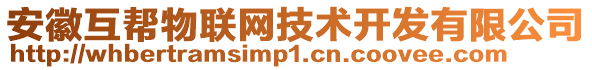 安徽互帮物联网技术开发有限公司
http://whbertramsimp1.cn.coovee.com